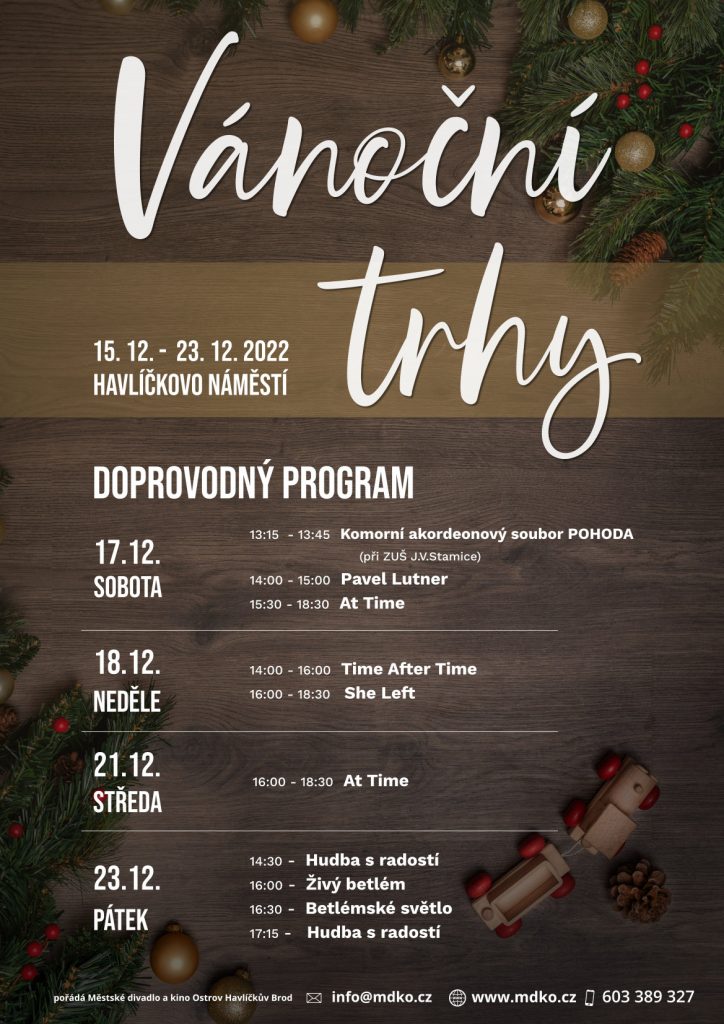 Vánoční trhy

15. 12. - 23. 12. 2022
HAVLÍČKOVO NÁMĚSTÍ

DOPROVODNÝ PROGRAM

17.12.
SOBOTA

13:15 - 13:45 Komorní akordeonový soubor POHODA
(při ZUŠ J.V.Stamice)
14:00 - 15:00 Pavel Lutner
15:30 - 18:30 At Time

18.12.
NEDĚLE

14:00 - 16:00 Time After Time
16:00 - 18:30 She Left

21.12.
STŘEDA

16:00 - 18:30 At Time

23.12.
PÁTEK

14:30 - Hudba s radostí
16:00 - Živý betlém
16:30 - Betlémské světlo
17:15 - Hudba s radostí

pořádá Městské divadlo a kino Ostrov Havlíčkův Brod
info@mdko.cz
www.mdko.cz
603 389 327